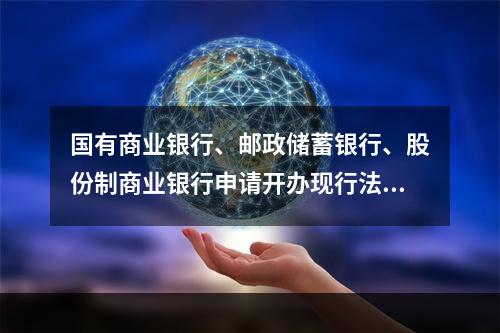 国有商业银行、邮政储蓄银行、股份制商业银行申请开办现行法...